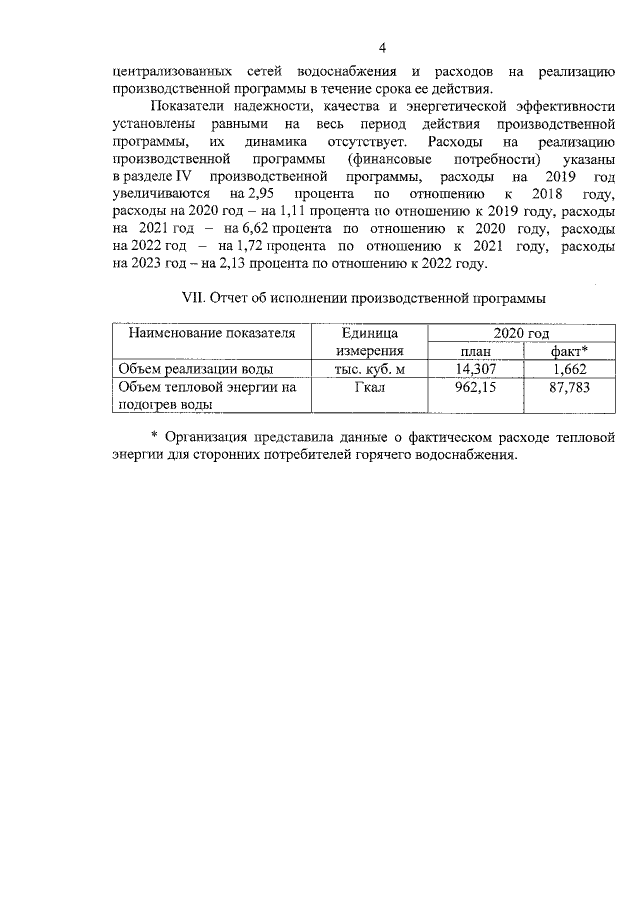 4

централизованных сетей водоснабжения и расходов на реализацию производственной программы в течение срока ее действия.

Показатели надежности, качества и энергетической эффективности установлены равными на весь период действия производственной программы, их динамика отсутствует. Расходы на реализацию производственной программы (финансовые потребности) указаны в разделе IV производственной программы, расходы на 2019 год увеличиваются на 2,95 процента по отношению к 2018 году, расходы на 2020 год – на 1,11 процента по отношению к 2019 году, расходы на 2021 год – на 6,62 процента по отношению к 2020 году, расходы на 2022 год – на 1,72 процента по отношению к 2021 году, расходы на 2023 год – на 2,13 процента по отношению к 2022 году.

VII. Отчет об исполнении производственной программы

| Наименование показателя | Единица измерения | 2020 год план | 2020 год факт* |
|---|---|---|---|
| Объем реализации воды | тыс. куб. м | 14,307 | 1,662 |
| Объем тепловой энергии на подогрев воды | Гкал | 962,15 | 87,783 |

* Организация представила данные о фактическом расходе тепловой энергии для сторонних потребителей горячего водоснабжения.